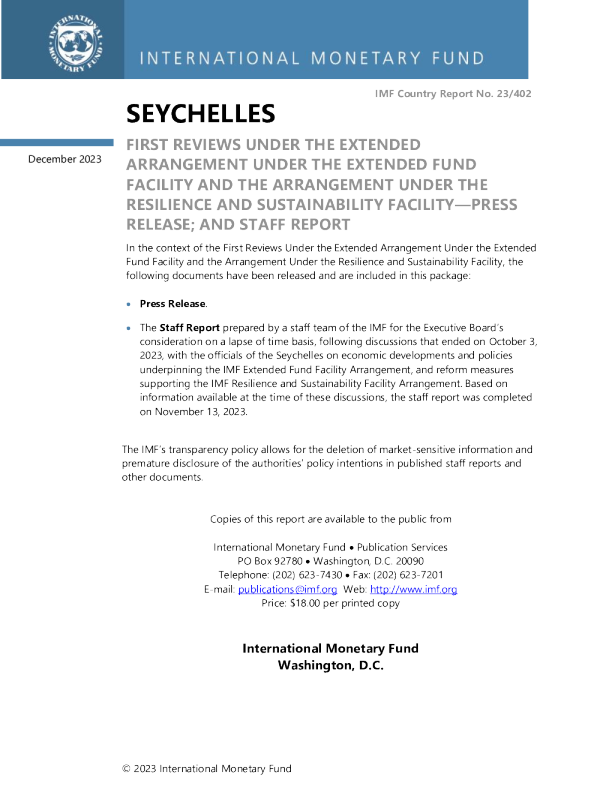 INTERNATIONAL MONETARY FUND

INTERNATIONAL MONETARY FUND

IMF Country Report No. 23/402

SEYCHELLES

December 2023

FIRST REVIEWS UNDER THE EXTENDED ARRANGEMENT UNDER THE EXTENDED FUND FACILITY AND THE ARRANGEMENT UNDER THE RESILIENCE AND SUSTAINABILITY FACILITY—PRESS RELEASE; AND STAFF REPORT

In the context of the First Reviews Under the Extended Arrangement Under the Extended Fund Facility and the Arrangement Under the Resilience and Sustainability Facility, the following documents have been released and are included in this package:

• Press Release.

• The Staff Report prepared by a staff team of the IMF for the Executive Board's consideration on a lapse of time basis, following discussions that ended on October 3, 2023, with the officials of the Seychelles on economic developments and policies underpinning the IMF Extended Fund Facility Arrangement, and reform measures supporting the IMF Resilience and Sustainability Facility Arrangement. Based on information available at the time of these discussions, the staff report was completed on November 13, 2023.

The IMF's transparency policy allows for the deletion of market-sensitive information and premature disclosure of the authorities' policy intentions in published staff reports and other documents.

Copies of this report are available to the public from

International Monetary Fund • Publication Services
PO Box 92780 • Washington, D.C. 20090
Telephone: (202) 623-7430 • Fax: (202) 623-7201
E-mail: publications@imf.org Web: http://www.imf.org
Price: $18.00 per printed copy

International Monetary Fund
Washington, D.C.

© 2023 International Monetary Fund